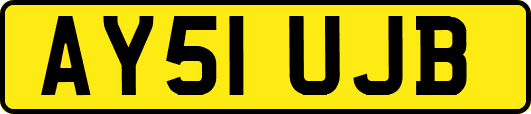 AY51 UJB